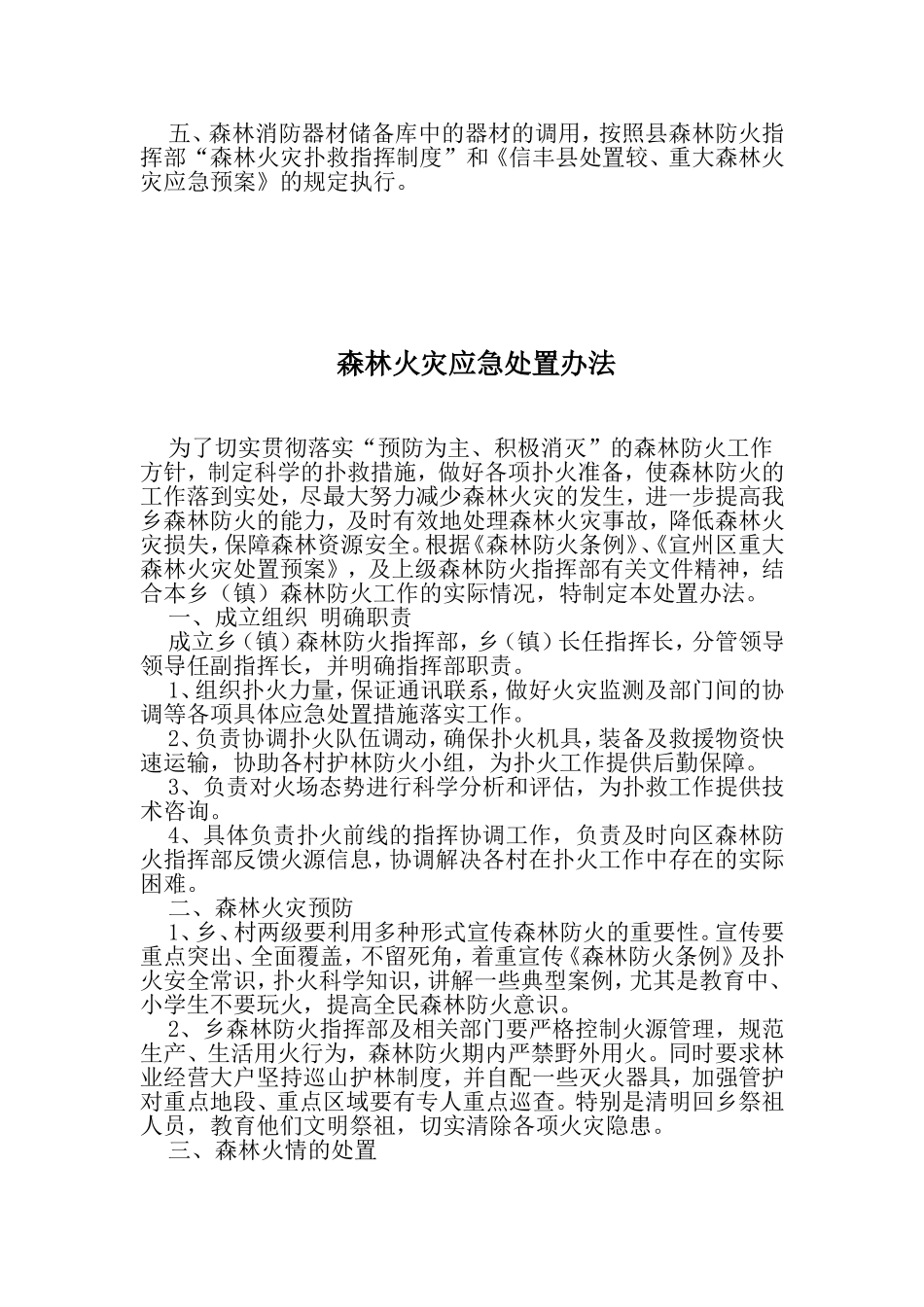 五、森林消防器材储备库中的器材的调用，按照县森林防火指挥部“森林火灾扑救指挥制度”和《信丰县处置较、重大森林火灾应急预案》的规定执行。

森林火灾应急处置办法

为了切实贯彻落实“预防为主、积极消灭”的森林防火工作方针，制定科学的扑救措施，做好各项扑火准备，使森林防火的工作落到实处，尽最大努力减少森林火灾的发生，进一步提高我乡森林防火的能力，及时有效地处理森林火灾事故，降低森林火灾损失，保障森林资源安全。根据《森林防火条例》、《宣州区重大森林火灾处置预案》，及上级森林防火指挥部有关文件精神，结合本乡（镇）森林防火工作的实际情况，特制定本处置办法。

一、成立组织 明确职责

成立乡（镇）森林防火指挥部，乡（镇）长任指挥长，分管领导领导任副指挥长，并明确指挥部职责。

1、组织扑火力量，保证通讯联系，做好火灾监测及部门间的协调等各项具体应急处置措施落实工作。

2、负责协调扑火队伍调动，确保扑火机具，装备及救援物资快速运输，协助各村护林防火小组，为扑火工作提供后勤保障。

3、负责对火场态势进行科学分析和评估，为扑救工作提供技术咨询。

4、具体负责扑火前线的指挥协调工作，负责及时向区森林防火指挥部反馈火源信息，协调解决各村在扑火工作中存在的实际困难。

二、森林火灾预防

1、乡、村两级要利用多种形式宣传森林防火的重要性。宣传要重点突出、全面覆盖，不留死角，着重宣传《森林防火条例》及扑火安全常识，扑火科学知识，讲解一些典型案例，尤其是教育中、小学生不要玩火，提高全民森林防火意识。

2、乡森林防火指挥部及相关部门要严格控制火源管理，规范生产、生活用火行为，森林防火期内严禁野外用火。同时要求林业经营大户坚持巡山护林制度，并自配一些灭火器具，加强管护对重点地段、重点区域要有专人重点巡查。特别是清明回乡祭祖人员，教育他们文明祭祖，切实清除各项火灾隐患。

三、森林火情的处置